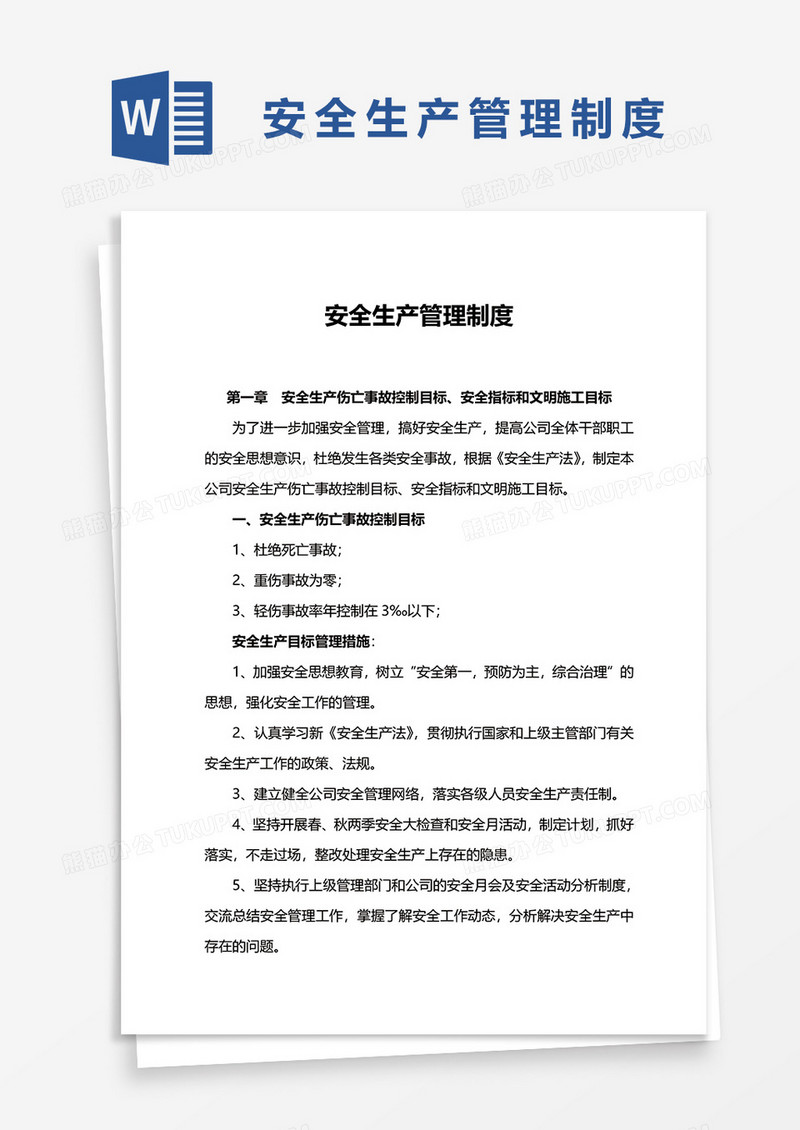 W

安全生产管理制度

熊猫办公 TUKUPPT.COM

安全生产管理制度

第一章 安全生产伤亡事故控制目标、安全指标和文明施工目标

为了进一步加强安全管理，搞好安全生产，提高公司全体干部职工的安全思想意识，杜绝发生各类安全事故，根据《安全生产法》，制定本公司安全生产伤亡事故控制目标、安全指标和文明施工目标。

一、安全生产伤亡事故控制目标

1、杜绝死亡事故；

2、重伤事故为零；

3、轻伤事故率年控制在 3‰以下；

安全生产目标管理措施：

1、加强安全思想教育，树立"安全第一，预防为主，综合治理"的思想，强化安全工作的管理。

2、认真学习新《安全生产法》，贯彻执行国家和上级主管部门有关安全生产工作的政策、法规。

3、建立健全公司安全管理网络，落实各级人员安全生产责任制。

4、坚持开展春、秋两季安全大检查和安全月活动，制定计划，抓好落实，不走过场，整改处理安全生产上存在的隐患。

5、坚持执行上级管理部门和公司的安全月会及安全活动分析制度，交流总结安全管理工作，掌握了解安全工作动态，分析解决安全生产中存在的问题。